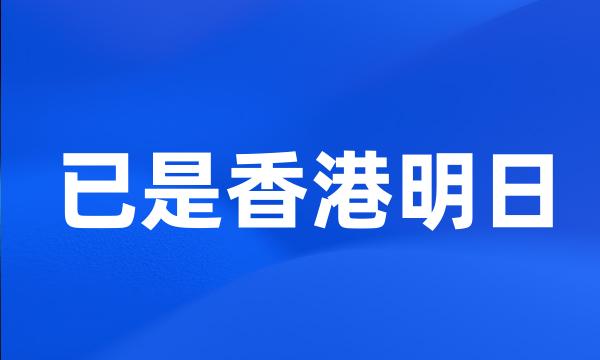 已是香港明日